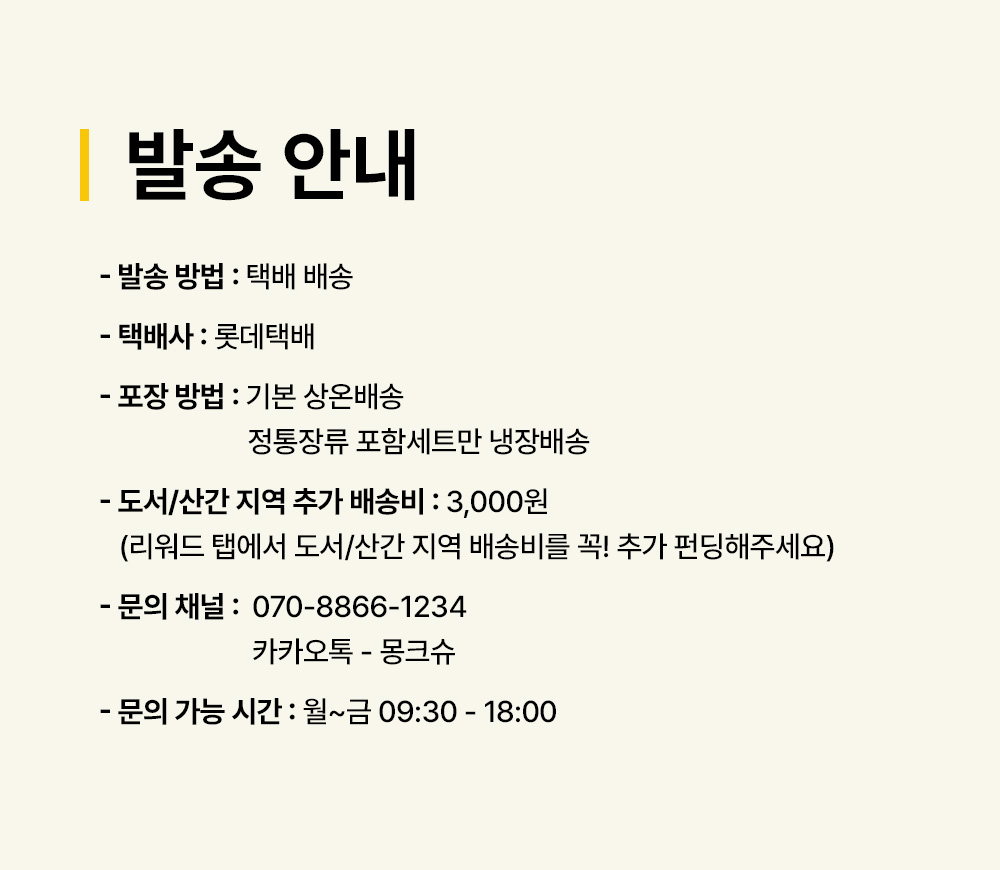 발송 안내

- 발송 방법 : 택배 배송

- 택배사 : 롯데택배

- 포장 방법 : 기본 상온배송
정통장류 포함세트만 냉장배송

- 도서/산간 지역 추가 배송비 : 3,000원
(리워드 탭에서 도서/산간 지역 배송비를 꼭! 추가 펀딩해주세요)

- 문의 채널 : 070-8866-1234
카카오톡 - 몽크슈

- 문의 가능 시간 : 월~금 09:30 - 18:00